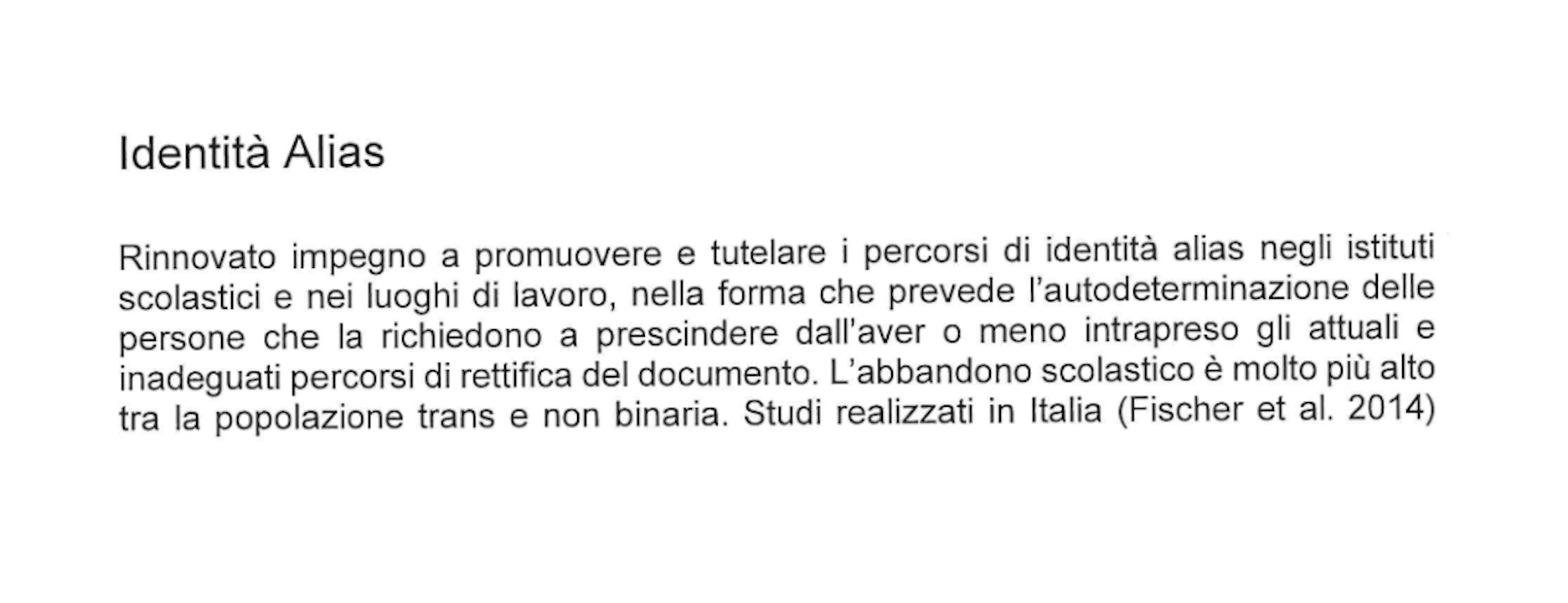 Identità Alias

Rinnovato impegno a promuovere e tutelare i percorsi di identità alias negli istituti scolastici e nei luoghi di lavoro, nella forma che prevede l'autodeterminazione delle persone che la richiedono a prescindere dall'aver o meno intrapreso gli attuali e inadeguati percorsi di rettifica del documento. L'abbandono scolastico è molto più alto tra la popolazione trans e non binaria. Studi realizzati in Italia (Fischer et al. 2014)